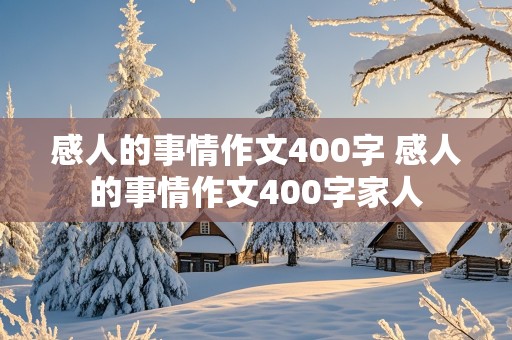 感人的事情作文400字 感人的事情作文400字家人